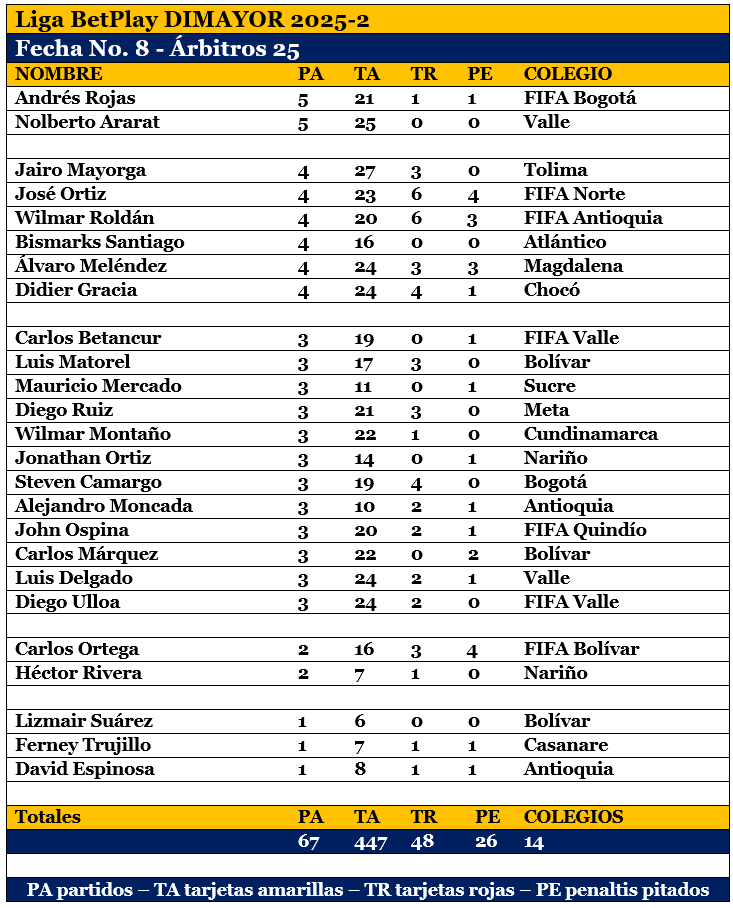 Liga BetPlay DIMAYOR 2025-2

Fecha No. 8 - Árbitros 25

| NOMBRE | PA | TA | TR | PE | COLEGIO |
|---|---|---|---|---|---|
| Andrés Rojas | 5 | 21 | 1 | 1 | FIFA Bogotá |
| Nolberto Ararat | 5 | 25 | 0 | 0 | Valle |
| | | | | | |
| Jairo Mayorga | 4 | 27 | 3 | 0 | Tolima |
| José Ortiz | 4 | 23 | 6 | 4 | FIFA Norte |
| Wilmar Roldán | 4 | 20 | 6 | 3 | FIFA Antioquia |
| Bismarks Santiago | 4 | 16 | 0 | 0 | Atlántico |
| Álvaro Meléndez | 4 | 24 | 3 | 3 | Magdalena |
| Didier Gracia | 4 | 24 | 4 | 1 | Chocó |
| | | | | | |
| Carlos Betancur | 3 | 19 | 0 | 1 | FIFA Valle |
| Luis Matorel | 3 | 17 | 3 | 0 | Bolívar |
| Mauricio Mercado | 3 | 11 | 0 | 1 | Sucre |
| Diego Ruiz | 3 | 21 | 3 | 0 | Meta |
| Wilmar Montaño | 3 | 22 | 1 | 0 | Cundinamarca |
| Jonathan Ortiz | 3 | 14 | 0 | 1 | Nariño |
| Steven Camargo | 3 | 19 | 4 | 0 | Bogotá |
| Alejandro Moncada | 3 | 10 | 2 | 1 | Antioquia |
| John Ospina | 3 | 20 | 2 | 1 | FIFA Quindío |
| Carlos Márquez | 3 | 22 | 0 | 2 | Bolívar |
| Luis Delgado | 3 | 24 | 2 | 1 | Valle |
| Diego Ulloa | 3 | 24 | 2 | 0 | FIFA Valle |
| | | | | | |
| Carlos Ortega | 2 | 16 | 3 | 4 | FIFA Bolívar |
| Héctor Rivera | 2 | 7 | 1 | 0 | Nariño |
| | | | | | |
| Lizmair Suárez | 1 | 6 | 0 | 0 | Bolívar |
| Ferney Trujillo | 1 | 7 | 1 | 1 | Casanare |
| David Espinosa | 1 | 8 | 1 | 1 | Antioquia |
| | | | | | |
| Totales | PA | TA | TR | PE | COLEGIOS |
| | 67 | 447 | 48 | 26 | 14 |

PA partidos – TA tarjetas amarillas – TR tarjetas rojas – PE penaltis pitados